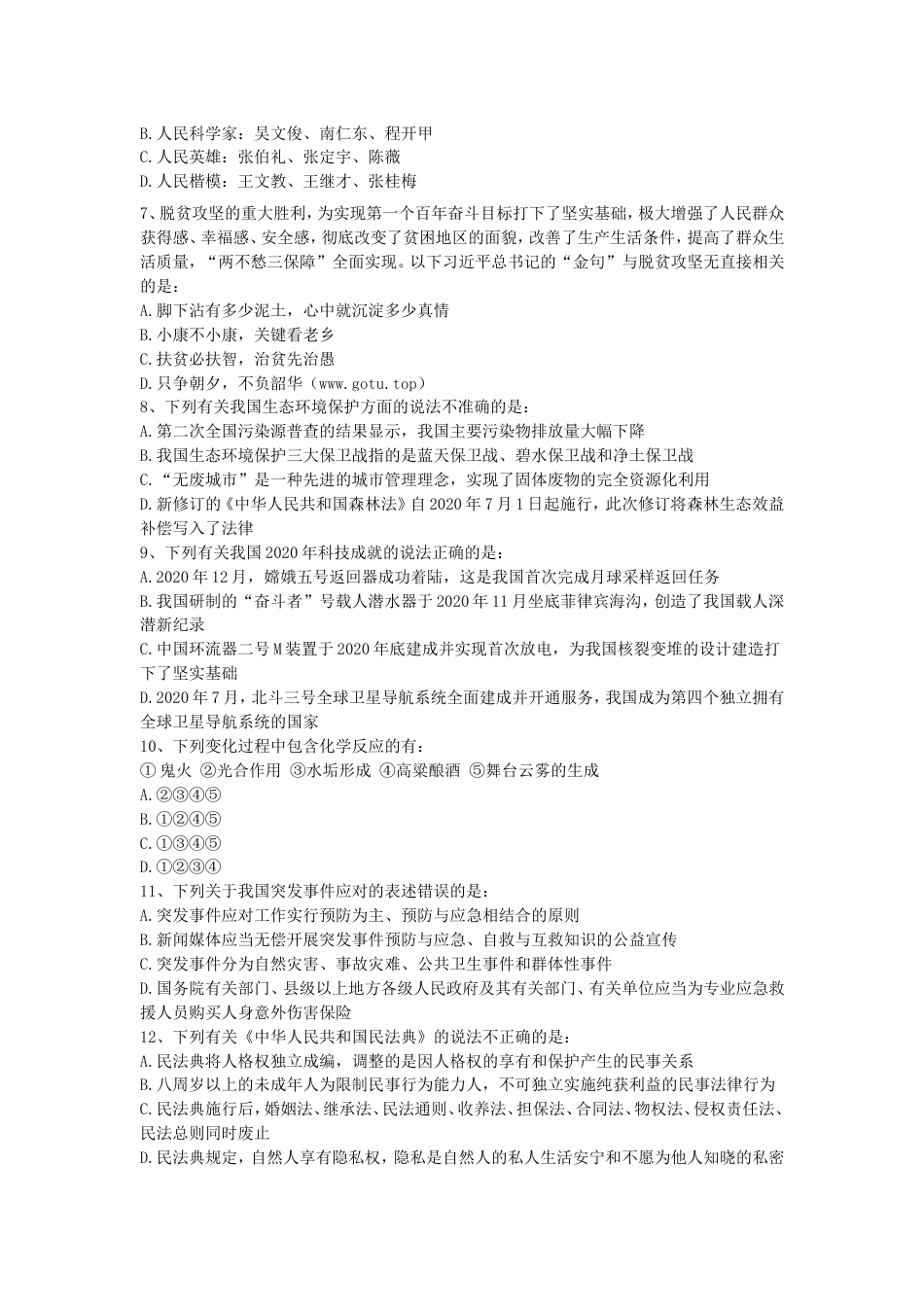 B.人民科学家：吴文俊、南仁东、程开甲
C.人民英雄：张伯礼、张定宇、陈薇
D.人民楷模：王文教、王继才、张桂梅

7、脱贫攻坚的重大胜利，为实现第一个百年奋斗目标打下了坚实基础，极大增强了人民群众获得感、幸福感、安全感，彻底改变了贫困地区的面貌，改善了生产生活条件，提高了群众生活质量，“两不愁三保障”全面实现。以下习近平总书记的“金句”与脱贫攻坚无直接相关的是：
A.脚下沾有多少泥土，心中就沉淀多少真情
B.小康不小康，关键看老乡
C.扶贫必扶智，治贫先治愚
D.只争朝夕，不负韶华（www.gotu.top）
8、下列有关我国生态环境保护方面的说法不准确的是：
A.第二次全国污染源普查的结果显示，我国主要污染物排放量大幅下降
B.我国生态环境保护三大保卫战指的是蓝天保卫战、碧水保卫战和净土保卫战
C.“无废城市”是一种先进的城市管理理念，实现了固体废物的完全资源化利用
D.新修订的《中华人民共和国森林法》自2020年7月1日起施行，此次修订将森林生态效益补偿写入了法律
9、下列有关我国2020年科技成就的说法正确的是：
A.2020年12月，嫦娥五号返回器成功着陆，这是我国首次完成月球采样返回任务
B.我国研制的“奋斗者”号载人潜水器于2020年11月坐底菲律宾海沟，创造了我国载人深潜新纪录
C.中国环流器二号M装置于2020年底建成并实现首次放电，为我国核裂变堆的设计建造打下了坚实基础
D.2020年7月，北斗三号全球卫星导航系统全面建成并开通服务，我国成为第四个独立拥有全球卫星导航系统的国家
10、下列变化过程中包含化学反应的有：
①鬼火 ②光合作用 ③水垢形成 ④高粱酿酒 ⑤舞台云雾的生成
A.②③④⑤
B.①②④⑤
C.①③④⑤
D.①②③④
11、下列关于我国突发事件应对的表述错误的是：
A.突发事件应对工作实行预防为主、预防与应急相结合的原则
B.新闻媒体应当无偿开展突发事件预防与应急、自救与互救知识的公益宣传
C.突发事件分为自然灾害、事故灾难、公共卫生事件和群体性事件
D.国务院有关部门、县级以上地方各级人民政府及其有关部门、有关单位应当为专业应急救援人员购买人身意外伤害保险
12、下列有关《中华人民共和国民法典》的说法不正确的是：
A.民法典将人格权独立成编，调整的是因人格权的享有和保护产生的民事关系
B.八周岁以上的未成年人为限制民事行为能力人，不可独立实施纯获利益的民事法律行为
C.民法典施行后，婚姻法、继承法、民法通则、收养法、担保法、合同法、物权法、侵权责任法、民法总则同时废止
D.民法典规定，自然人享有隐私权，隐私是自然人的私人生活安宁和不愿为他人知晓的私密